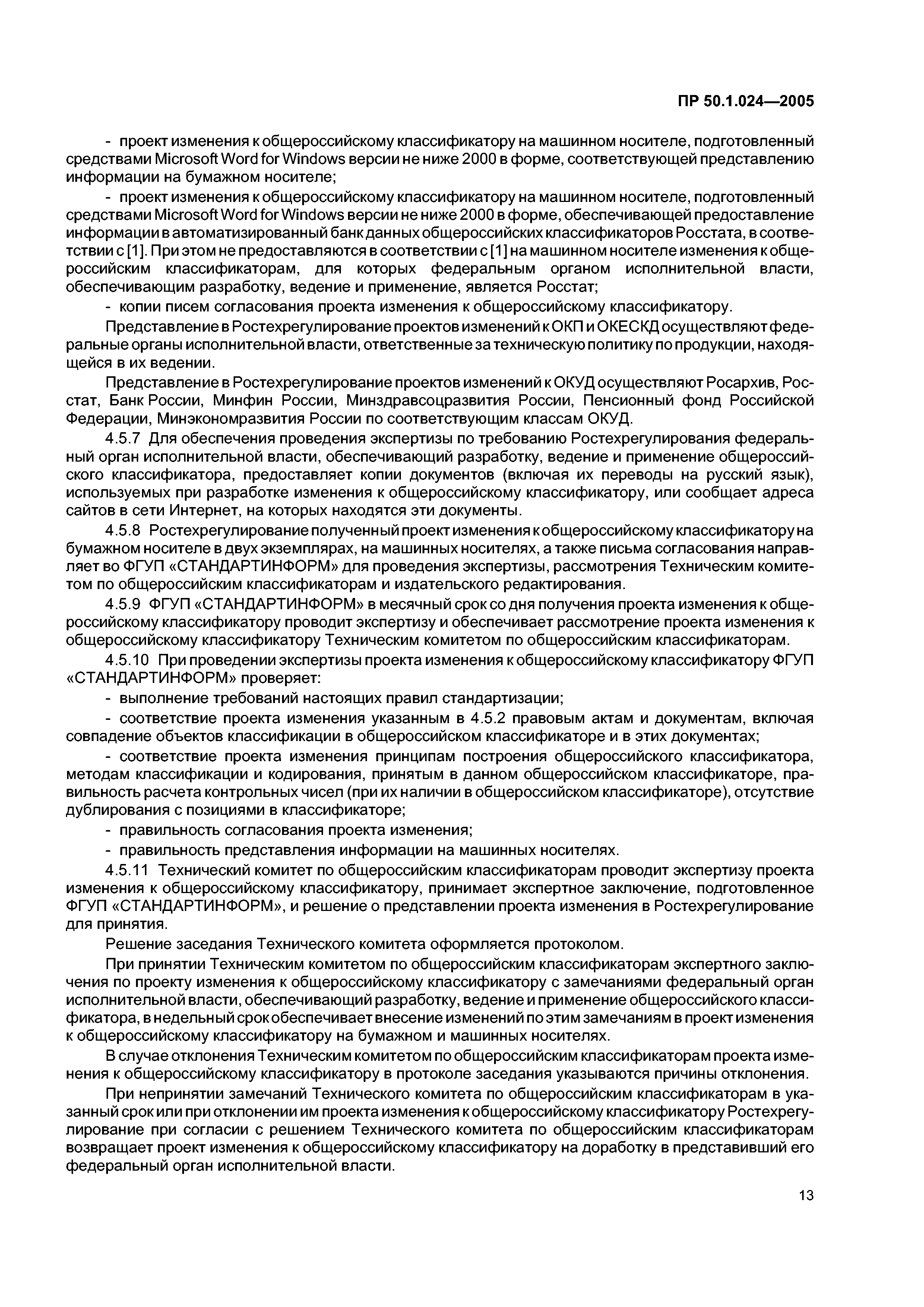 ПР 50.1.024—2005

- проект изменения к общероссийскому классификатору на машинном носителе, подготовленный средствами Microsoft Word for Windows версии не ниже 2000 в форме, соответствующей представлению информации на бумажном носителе;

- проект изменения к общероссийскому классификатору на машинном носителе, подготовленный средствами Microsoft Word for Windows версии не ниже 2000 в форме, обеспечивающей предоставление информации в автоматизированный банк данных общероссийских классификаторов Росстата, в соответствии с [1]. При этом не предоставляются в соответствии с [1] на машинном носителе изменения к общероссийским классификаторам, для которых федеральным органом исполнительной власти, обеспечивающим разработку, ведение и применение, является Росстат;

- копии писем согласования проекта изменения к общероссийскому классификатору.

Представление в Ростехрегулирование проектов изменений к ОКП и ОКЕСКД осуществляют федеральные органы исполнительной власти, ответственные за техническую политику по продукции, находящейся в их ведении.

Представление в Ростехрегулирование проектов изменений к ОКУД осуществляют Росархив, Росстат, Банк России, Минфин России, Минздравсоцразвития России, Пенсионный фонд Российской Федерации, Минэкономразвития России по соответствующим классам ОКУД.

4.5.7 Для обеспечения проведения экспертизы по требованию Ростехрегулирования федеральный орган исполнительной власти, обеспечивающий разработку, ведение и применение общероссийского классификатора, предоставляет копии документов (включая их переводы на русский язык), используемых при разработке изменения к общероссийскому классификатору, или сообщает адреса сайтов в сети Интернет, на которых находятся эти документы.

4.5.8 Ростехрегулирование полученный проект изменения к общероссийскому классификатору на бумажном носителе в двух экземплярах, на машинных носителях, а также письма согласования направляет во ФГУП «СТАНДАРТИНФОРМ» для проведения экспертизы, рассмотрения Техническим комитетом по общероссийским классификаторам и издательского редактирования.

4.5.9 ФГУП «СТАНДАРТИНФОРМ» в месячный срок со дня получения проекта изменения к общероссийскому классификатору проводит экспертизу и обеспечивает рассмотрение проекта изменения к общероссийскому классификатору Техническим комитетом по общероссийским классификаторам.

4.5.10 При проведении экспертизы проекта изменения к общероссийскому классификатору ФГУП «СТАНДАРТИНФОРМ» проверяет:

- выполнение требований настоящих правил стандартизации;

- соответствие проекта изменения указанным в 4.5.2 правовым актам и документам, включая совпадение объектов классификации в общероссийском классификаторе и в этих документах;

- соответствие проекта изменения принципам построения общероссийского классификатора, методам классификации и кодирования, принятым в данном общероссийском классификаторе, правильность расчета контрольных чисел (при их наличии в общероссийском классификаторе), отсутствие дублирования с позициями в классификаторе;

- правильность согласования проекта изменения;

- правильность представления информации на машинных носителях.

4.5.11 Технический комитет по общероссийским классификаторам проводит экспертизу проекта изменения к общероссийскому классификатору, принимает экспертное заключение, подготовленное ФГУП «СТАНДАРТИНФОРМ», и решение о представлении проекта изменения в Ростехрегулирование для принятия.

Решение заседания Технического комитета оформляется протоколом.

При принятии Техническим комитетом по общероссийским классификаторам экспертного заключения по проекту изменения к общероссийскому классификатору с замечаниями федеральный орган исполнительной власти, обеспечивающий разработку, ведение и применение общероссийского классификатора, в недельный срок обеспечивает внесение изменений по этим замечаниям в проект изменения к общероссийскому классификатору на бумажном и машинных носителях.

В случае отклонения Техническим комитетом по общероссийским классификаторам проекта изменения к общероссийскому классификатору в протоколе заседания указываются причины отклонения.

При непринятии замечаний Технического комитета по общероссийским классификаторам в указанный срок или при отклонении им проекта изменения к общероссийскому классификатору Ростехрегулирование при согласии с решением Технического комитета по общероссийским классификаторам возвращает проект изменения к общероссийскому классификатору на доработку в представивший его федеральный орган исполнительной власти.

13